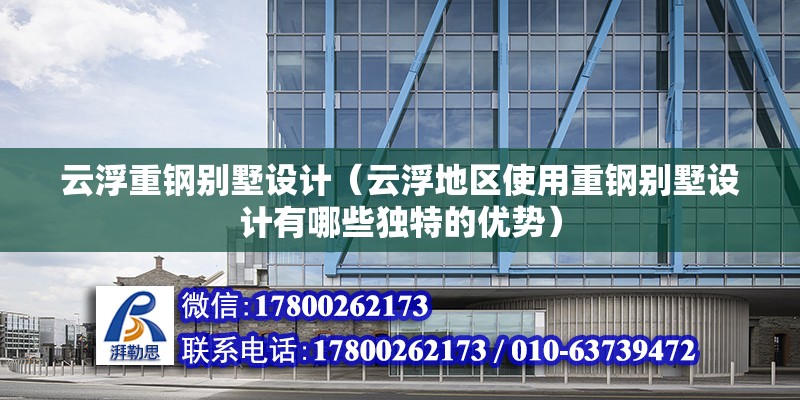 云浮重钢别墅设计（云浮地区使用重钢别墅设计有哪些独特的优势）

湃勒思

微信:17800262173

联系电话:17800262173 / 010-63739472